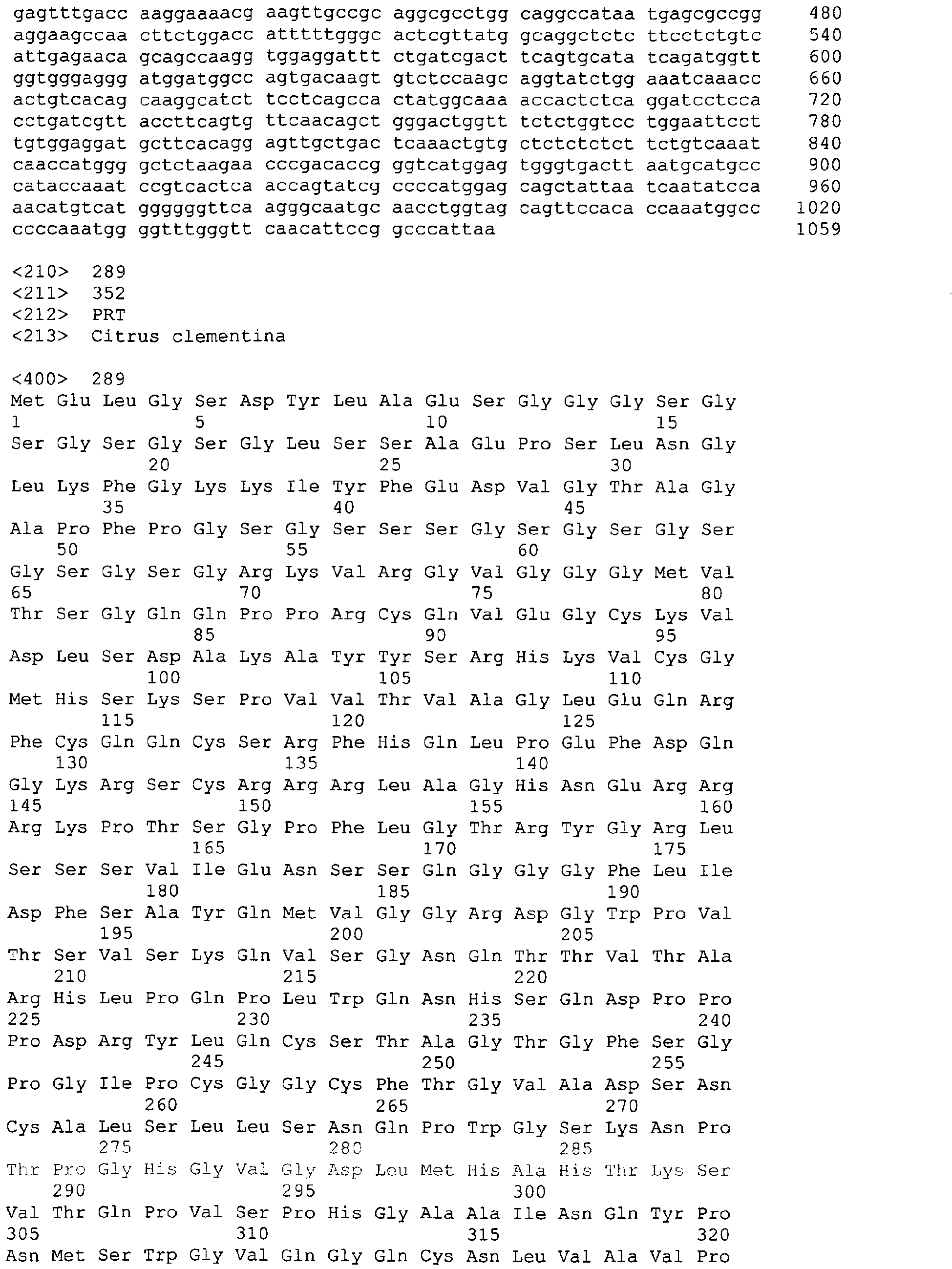 gagtttgacc aaggaaaacg aagttgccgc aggcgcctgg caggccataa tgagcgccgg 480
aggaagccaa cttctggacc atttttgggc actcgttatg gcaggctctc ttcctctgtc 540
attgagaaca gcagccaagg tggaggattt ctgatcgact tcagtgcata tcagatggtt 600
ggtgggaggg atggatggcc agtgacaagt gtctccaagc aggtatctgg aaatcaaacc 660
actgtcacag caaggcatct tcctcagcca ctatggcaaa accactctca ggatcctcca 720
cctgatcgtt accttcagtg ttcaacagct gggactggtt tctctggtcc tggaattcct 780
tgtggaggat gcttcacagg agttgctgac tcaaactgtg ctctctctct tctgtcaaat 840
caaccatggg gctctaagaa cccgacaccg ggtcatggag tgggtgactt aatgcatgcc 900
cataccaaat ccgtcactca accagtatcg ccccatggag cagctattaa tcaatatcca 960
aacatgtcat ggggggttca agggcaatgc aacctggtag cagttccaca ccaaatggcc 1020
ccccaaatgg ggtttgggtt caacattccg gcccattaa 1059

<210> 289
<211> 352
<212> PRT
<213> Citrus clementina

<400> 289
Met Glu Leu Gly Ser Asp Tyr Leu Ala Glu Ser Gly Gly Gly Ser Gly
1 5 10 15
Ser Gly Ser Gly Ser Gly Leu Ser Ser Ala Glu Pro Ser Leu Asn Gly
20 25 30
Leu Lys Phe Gly Lys Lys Ile Tyr Phe Glu Asp Val Gly Thr Ala Gly
35 40 45
Ala Pro Phe Pro Gly Ser Gly Ser Ser Ser Gly Ser Gly Ser Gly Ser
50 55 60
Gly Ser Gly Ser Gly Arg Lys Val Arg Gly Val Gly Gly Gly Met Val
65 70 75 80
Thr Ser Gly Gln Gln Pro Pro Arg Cys Gln Val Glu Gly Cys Lys Val
85 90 95
Asp Leu Ser Asp Ala Lys Ala Tyr Tyr Ser Arg His Lys Val Cys Gly
100 105 110
Met His Ser Lys Ser Pro Val Val Thr Val Ala Gly Leu Glu Gln Arg
115 120 125
Phe Cys Gln Gln Cys Ser Arg Phe His Gln Leu Pro Glu Phe Asp Gln
130 135 140
Gly Lys Arg Ser Cys Arg Arg Arg Leu Ala Gly His Asn Glu Arg Arg
145 150 155 160
Arg Lys Pro Thr Ser Gly Pro Phe Leu Gly Thr Arg Tyr Gly Arg Leu
165 170 175
Ser Ser Ser Val Ile Glu Asn Ser Ser Gln Gly Gly Gly Phe Leu Ile
180 185 190
Asp Phe Ser Ala Tyr Gln Met Val Gly Gly Arg Asp Gly Trp Pro Val
195 200 205
Thr Ser Val Ser Lys Gln Val Ser Gly Asn Gln Thr Thr Val Thr Ala
210 215 220
Arg His Leu Pro Gln Pro Leu Trp Gln Asn His Ser Gln Asp Pro Pro
225 230 235 240
Pro Asp Arg Tyr Leu Gln Cys Ser Thr Ala Gly Thr Gly Phe Ser Gly
245 250 255
Pro Gly Ile Pro Cys Gly Gly Cys Phe Thr Gly Val Ala Asp Ser Asn
260 265 270
Cys Ala Leu Ser Leu Leu Ser Asn Gln Pro Trp Gly Ser Lys Asn Pro
275 280 285
Thr Pro Gly His Gly Val Gly Asp Leu Met His Ala His Thr Lys Ser
290 295 300
Val Thr Gln Pro Val Ser Pro His Gly Ala Ala Ile Asn Gln Tyr Pro
305 310 315 320
Asn Met Ser Trp Gly Val Gln Gly Gln Cys Asn Leu Val Ala Val Pro